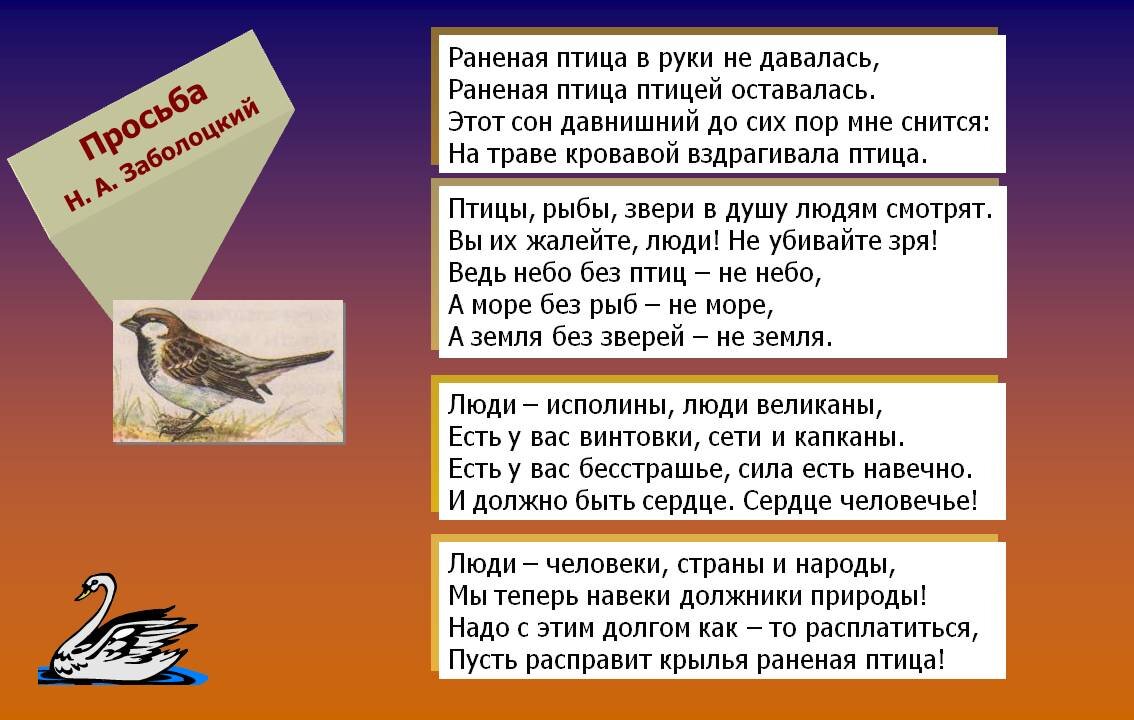 Просьба
Н. А. Заболоцкий

Раненая птица в руки не давалась,
Раненая птица птицей оставалась.
Этот сон давнишний до сих пор мне снится:
На траве кровавой вздрагивала птица.

Птицы, рыбы, звери в душу людям смотрят.
Вы их жалейте, люди! Не убивайте зря!
Ведь небо без птиц – не небо,
А море без рыб – не море,
А земля без зверей – не земля.

Люди – исполины, люди великаны,
Есть у вас винтовки, сети и капканы.
Есть у вас бесстрашье, сила есть навечно.
И должно быть сердце. Сердце человечье!

Люди – человеки, страны и народы,
Мы теперь навеки должники природы!
Надо с этим долгом как – то расплатиться,
Пусть расправит крылья раненая птица!